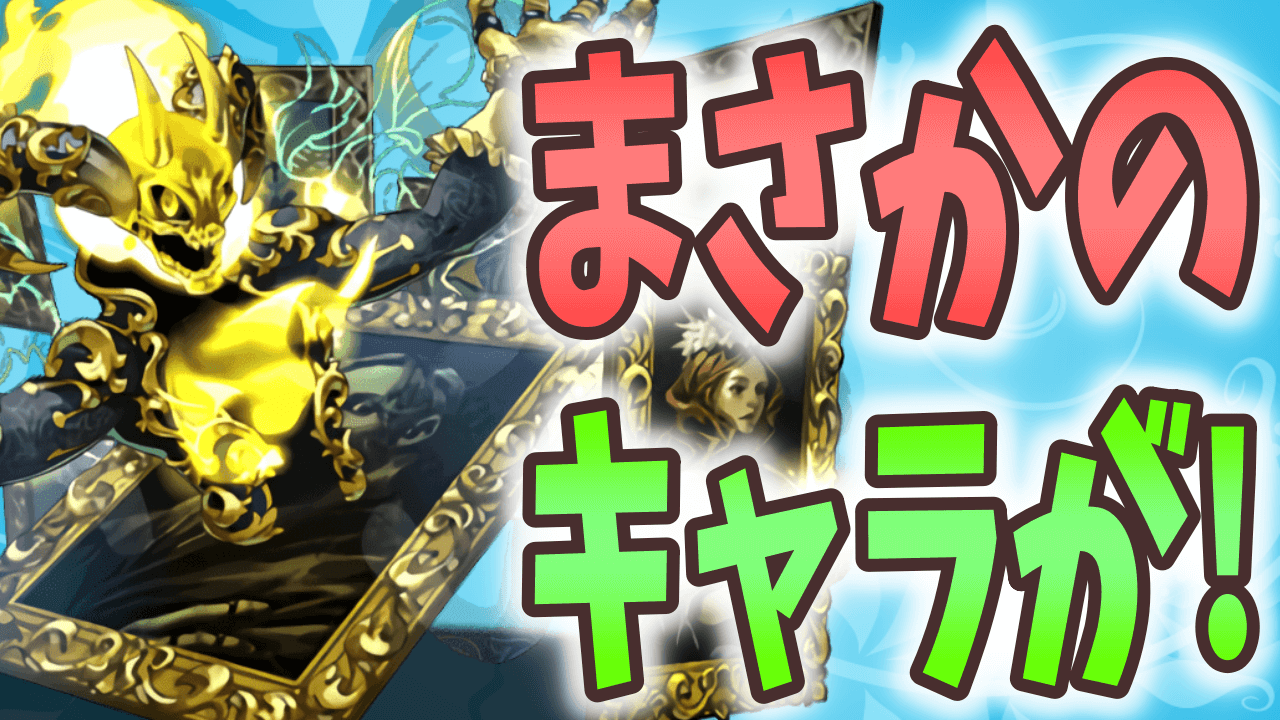 まさかの
キャラが!